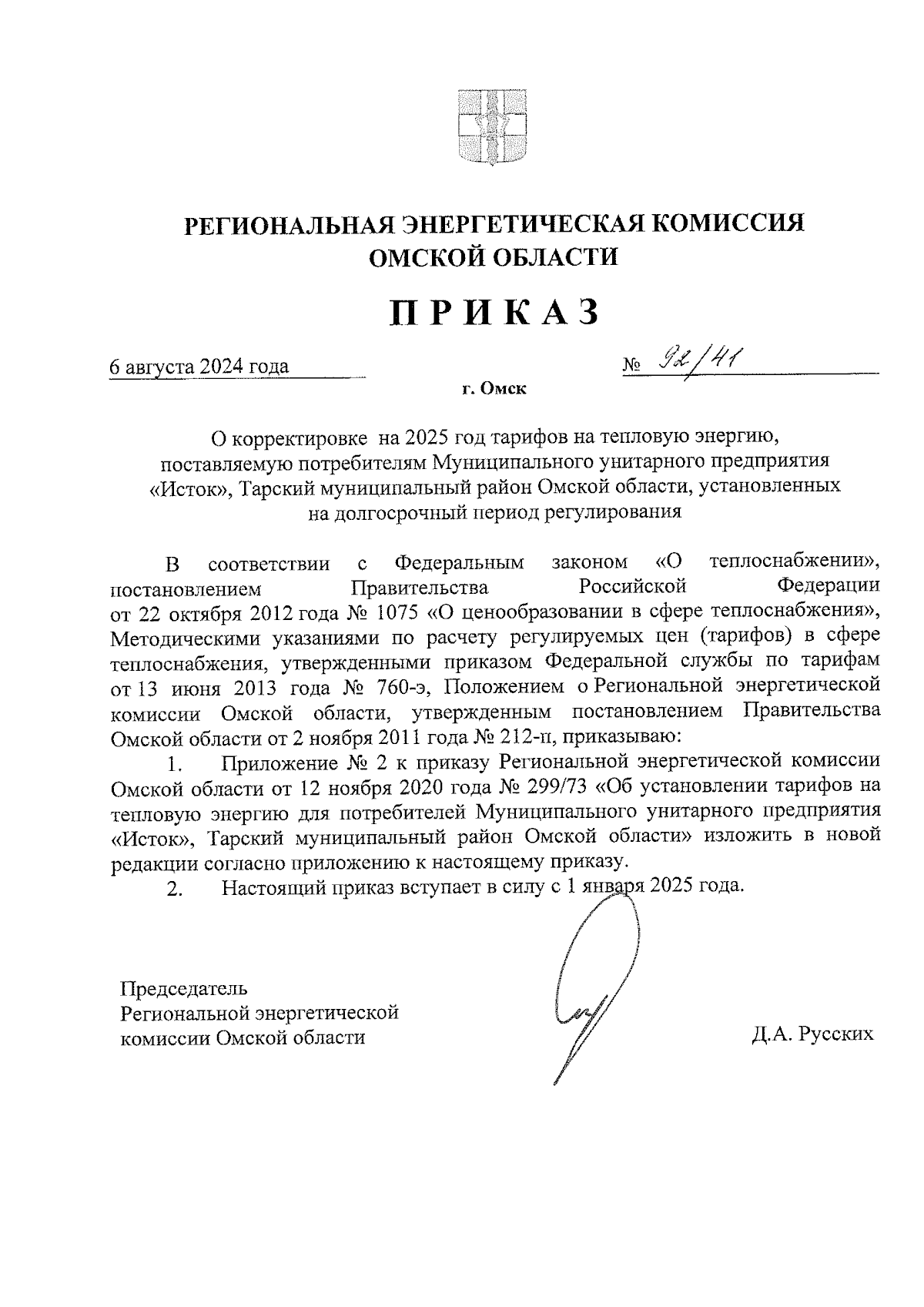 РЕГИОНАЛЬНАЯ ЭНЕРГЕТИЧЕСКАЯ КОМИССИЯ ОМСКОЙ ОБЛАСТИ

ПРИКАЗ

6 августа 2024 года

№ 92/41

г. Омск

О корректировке на 2025 год тарифов на тепловую энергию, поставляемую потребителям Муниципального унитарного предприятия «Исток», Тарский муниципальный район Омской области, установленных на долгосрочный период регулирования

В соответствии с Федеральным законом «О теплоснабжении», постановлением Правительства Российской Федерации от 22 октября 2012 года № 1075 «О ценообразовании в сфере теплоснабжения», Методическими указаниями по расчету регулируемых цен (тарифов) в сфере теплоснабжения, утвержденными приказом Федеральной службы по тарифам от 13 июня 2013 года № 760-э, Положением о Региональной энергетической комиссии Омской области, утвержденным постановлением Правительства Омской области от 2 ноября 2011 года № 212-п, приказываю:

1. Приложение № 2 к приказу Региональной энергетической комиссии Омской области от 12 ноября 2020 года № 299/73 «Об установлении тарифов на тепловую энергию для потребителей Муниципального унитарного предприятия «Исток», Тарский муниципальный район Омской области» изложить в новой редакции согласно приложению к настоящему приказу.

2. Настоящий приказ вступает в силу с 1 января 2025 года.

Председатель Региональной энергетической комиссии Омской области

Д.А. Русских